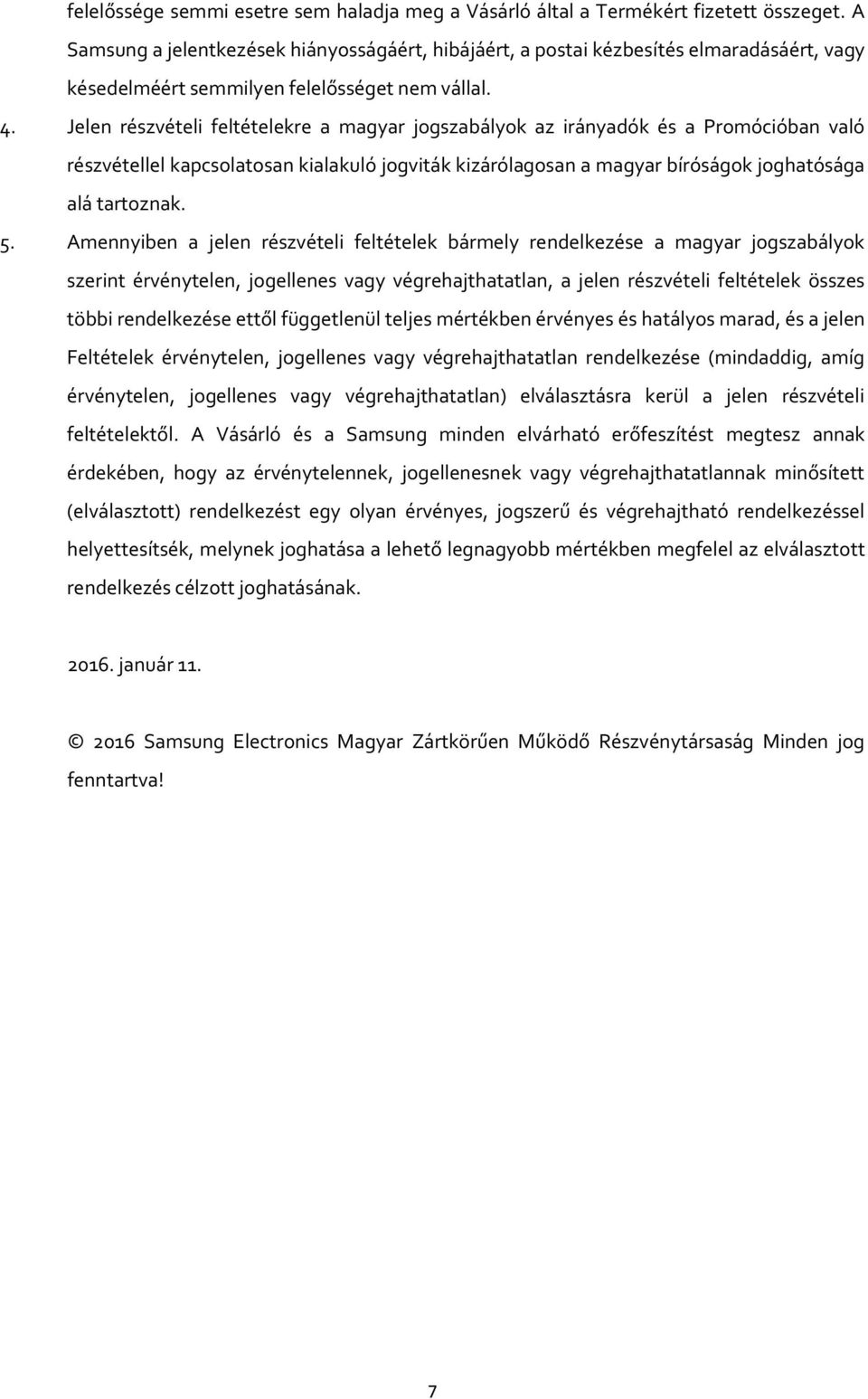 felelőssége semmi esetre sem haladja meg a Vásárló által a Termékért fizetett összeget. A Samsung a jelentkezések hiányosságáért, hibájáért, a postai kézbesítés elmaradásáért, vagy késedelméért semmilyen felelősséget nem vállal.

4. Jelen részvételi feltételekre a magyar jogszabályok az irányadók és a Promócióban való részvétellel kapcsolatosan kialakuló jogviták kizárólagosan a magyar bíróságok joghatósága alá tartoznak.

5. Amennyiben a jelen részvételi feltételek bármely rendelkezése a magyar jogszabályok szerint érvénytelen, jogellenes vagy végrehajthatatlan, a jelen részvételi feltételek összes többi rendelkezése ettől függetlenül teljes mértékben érvényes és hatályos marad, és a jelen Feltételek érvénytelen, jogellenes vagy végrehajthatatlan rendelkezése (mindaddig, amíg érvénytelen, jogellenes vagy végrehajthatatlan) elválasztásra kerül a jelen részvételi feltételektől. A Vásárló és a Samsung minden elvárható erőfeszítést megtesz annak érdekében, hogy az érvénytelennek, jogellenesnek vagy végrehajthatatlannak minősített (elválasztott) rendelkezést egy olyan érvényes, jogszerű és végrehajtható rendelkezéssel helyettesítsék, melynek joghatása a lehető legnagyobb mértékben megfelel az elválasztott rendelkezés célzott joghatásának.

2016. január 11.

© 2016 Samsung Electronics Magyar Zártkörűen Működő Részvénytársaság Minden jog fenntartva!

7